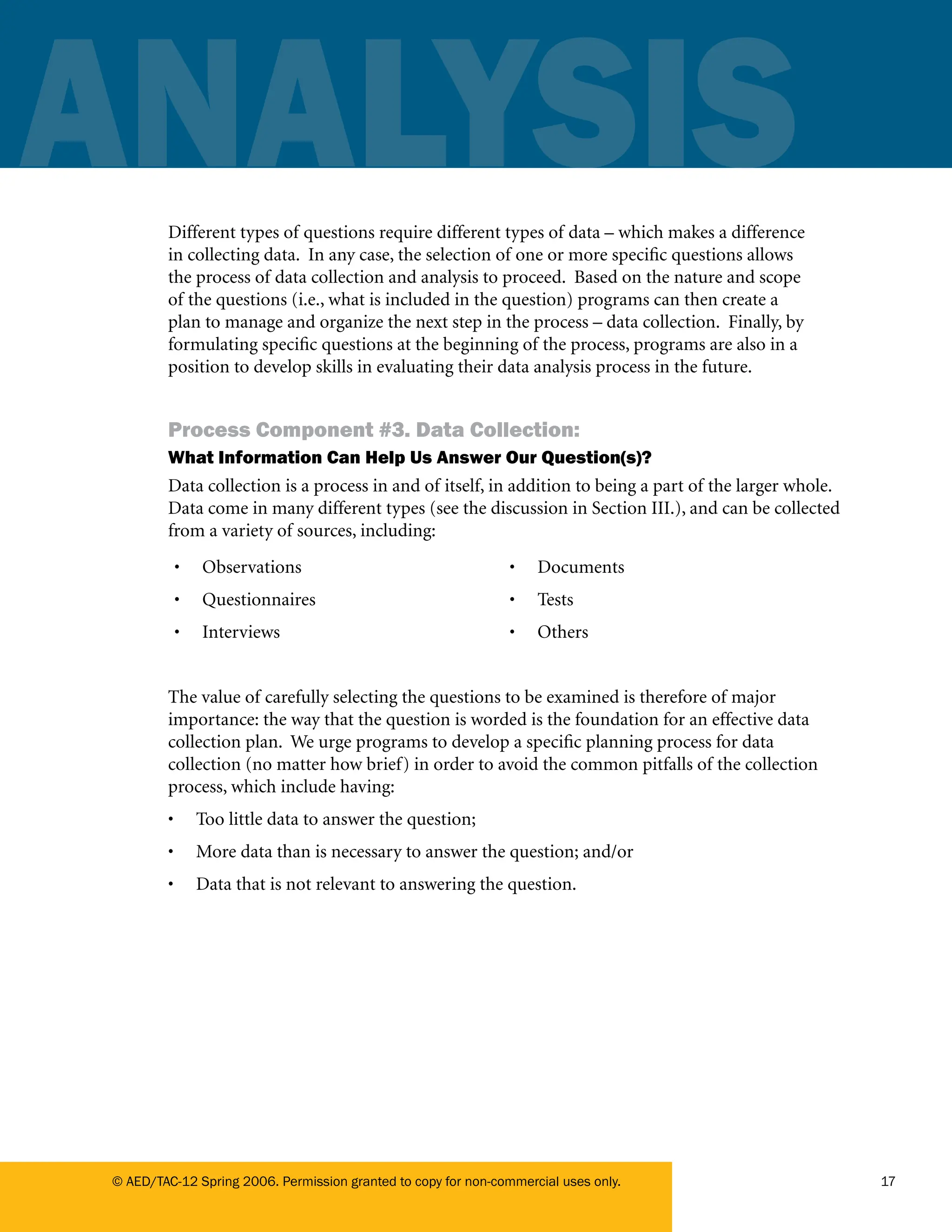 ANALYSIS

Different types of questions require different types of data – which makes a difference in collecting data. In any case, the selection of one or more specific questions allows the process of data collection and analysis to proceed. Based on the nature and scope of the questions (i.e., what is included in the question) programs can then create a plan to manage and organize the next step in the process – data collection. Finally, by formulating specific questions at the beginning of the process, programs are also in a position to develop skills in evaluating their data analysis process in the future.

Process Component #3. Data Collection:
What Information Can Help Us Answer Our Question(s)?

Data collection is a process in and of itself, in addition to being a part of the larger whole. Data come in many different types (see the discussion in Section III.), and can be collected from a variety of sources, including:

• Observations
• Questionnaires
• Interviews

• Documents
• Tests
• Others

The value of carefully selecting the questions to be examined is therefore of major importance: the way that the question is worded is the foundation for an effective data collection plan. We urge programs to develop a specific planning process for data collection (no matter how brief) in order to avoid the common pitfalls of the collection process, which include having:

• Too little data to answer the question;
• More data than is necessary to answer the question; and/or
• Data that is not relevant to answering the question.

© AED/TAC-12 Spring 2006. Permission granted to copy for non-commercial uses only.

17